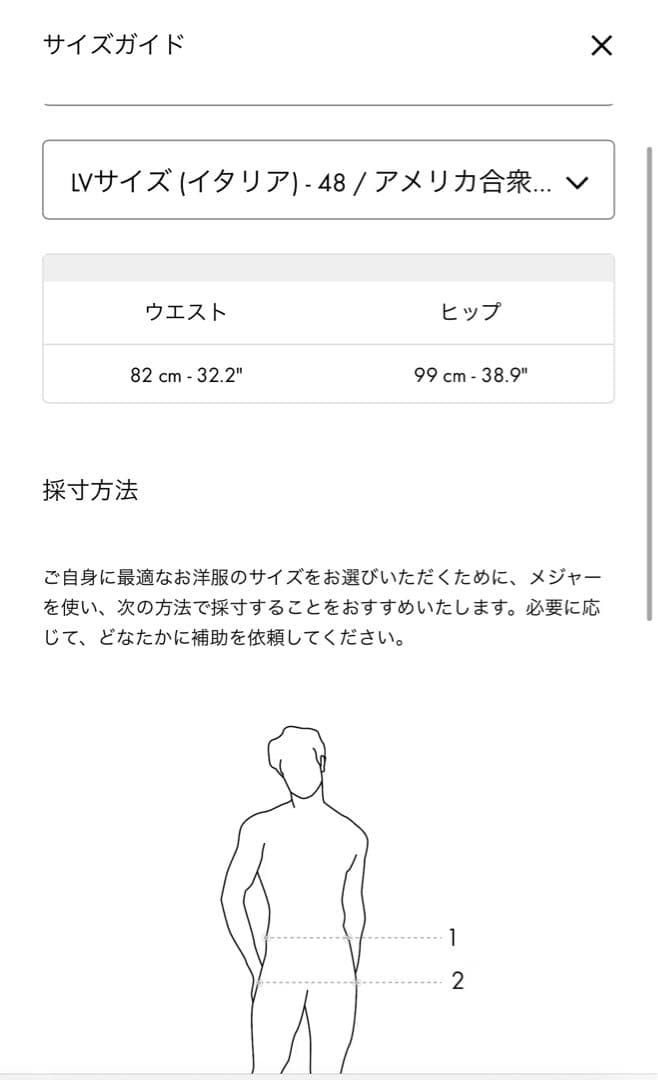 サイズガイド

LVサイズ (イタリア) - 48 / アメリカ合衆...

| ウエスト | ヒップ |
|---|---|
| 82 cm - 32.2" | 99 cm - 38.9" |

採寸方法

ご自身に最適なお洋服のサイズをお選びいただくために、メジャーを使い、次の方法で採寸することをおすすめいたします。必要に応じて、どなたかに補助を依頼してください。

1
2